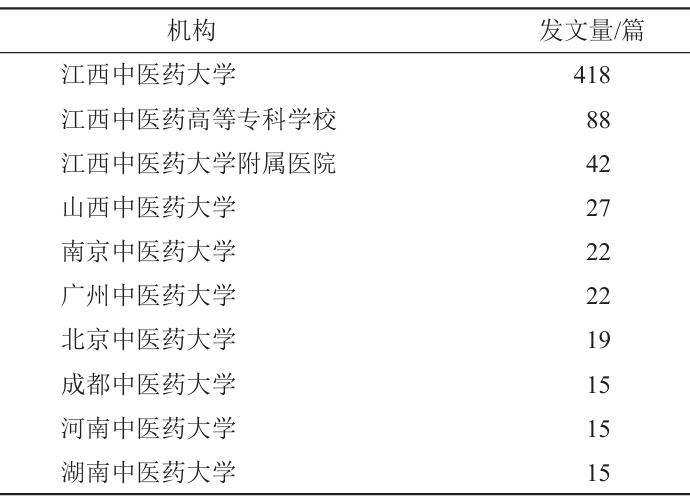 | 机构 | 发文量/篇 |
|---|---|
| 江西中医药大学 | 418 |
| 江西中医药高等专科学校 | 88 |
| 江西中医药大学附属医院 | 42 |
| 山西中医药大学 | 27 |
| 南京中医药大学 | 22 |
| 广州中医药大学 | 22 |
| 北京中医药大学 | 19 |
| 成都中医药大学 | 15 |
| 河南中医药大学 | 15 |
| 湖南中医药大学 | 15 |